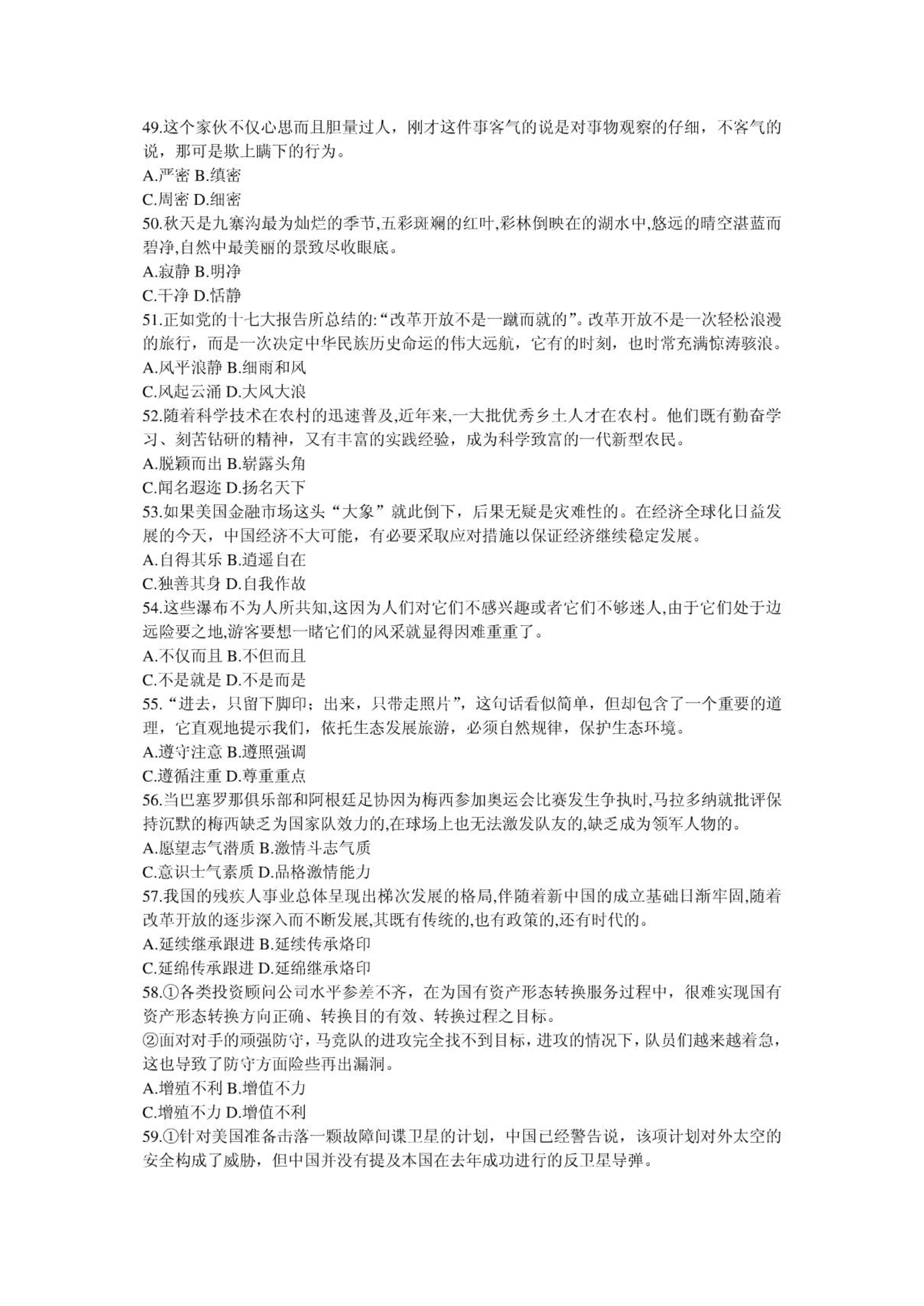 49.这个家伙不仅心思而且胆量过人，刚才这件事客气的说是对事物观察的仔细，不客气的说，那可是欺上瞒下的行为。
A.严密 B.缜密
C.周密 D.细密
50.秋天是九寨沟最为灿烂的季节,五彩斑斓的红叶,彩林倒映在的湖水中,悠远的晴空湛蓝而碧净,自然中最美丽的景致尽收眼底。
A.寂静 B.明净
C.干净 D.恬静
51.正如党的十七大报告所总结的:“改革开放不是一蹴而就的”。改革开放不是一次轻松浪漫的旅行，而是一次决定中华民族历史命运的伟大远航，它有的时刻，也时常充满惊涛骇浪。
A.风平浪静 B.细雨和风
C.风起云涌 D.大风大浪
52.随着科学技术在农村的迅速普及,近年来,一大批优秀乡土人才在农村。他们既有勤奋学习、刻苦钻研的精神，又有丰富的实践经验，成为科学致富的一代新型农民。
A.脱颖而出 B.崭露头角
C.闻名遐迩 D.扬名天下
53.如果美国金融市场这头“大象”就此倒下，后果无疑是灾难性的。在经济全球化日益发展的今天，中国经济不大可能，有必要采取应对措施以保证经济继续稳定发展。
A.自得其乐 B.逍遥自在
C.独善其身 D.自我作故
54.这些瀑布不为人所共知,这因为人们对它们不感兴趣或者它们不够迷人,由于它们处于边远险要之地,游客要想一睹它们的风采就显得困难重重了。
A.不仅而且 B.不但而且
C.不是就是 D.不是而是
55.“进去，只留下脚印；出来，只带走照片”，这句话看似简单，但却包含了一个重要的道理，它直观地提示我们，依托生态发展旅游，必须自然规律，保护生态环境。
A.遵守注意 B.遵照强调
C.遵循注重 D.尊重重点
56.当巴塞罗那俱乐部和阿根廷足协因为梅西参加奥运会比赛发生争执时,马拉多纳就批评保持沉默的梅西缺乏为国家队效力的,在球场上也无法激发队友的,缺乏成为领军人物的。
A.愿望志气潜质 B.激情斗志气质
C.意识士气素质 D.品格激情能力
57.我国的残疾人事业总体呈现出梯次发展的格局,伴随着新中国的成立基础日渐牢固,随着改革开放的逐步深入而不断发展,其既有传统的,也有政策的,还有时代的。
A.延续继承跟进 B.延续传承烙印
C.延绵传承跟进 D.延绵继承烙印
58.①各类投资顾问公司水平参差不齐，在为国有资产形态转换服务过程中，很难实现国有资产形态转换方向正确、转换目的有效、转换过程之目标。
②面对对手的顽强防守，马竞队的进攻完全找不到目标，进攻的情况下，队员们越来越着急，这也导致了防守方面险些再出漏洞。
A.增殖不利 B.增值不力
C.增殖不力 D.增值不利
59.①针对美国准备击落一颗故障间谍卫星的计划，中国已经警告说，该项计划对外太空的安全构成了威胁，但中国并没有提及本国在去年成功进行的反卫星导弹。